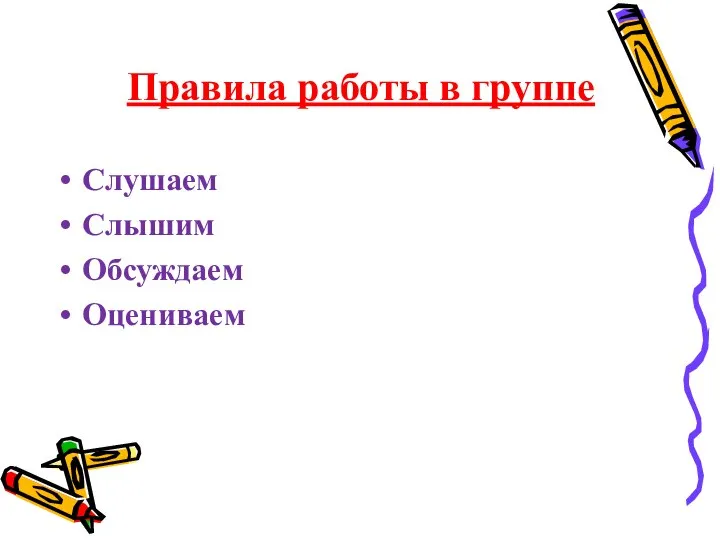 Правила работы в группе

• Слушаем
• Слышим
• Обсуждаем
• Оцениваем